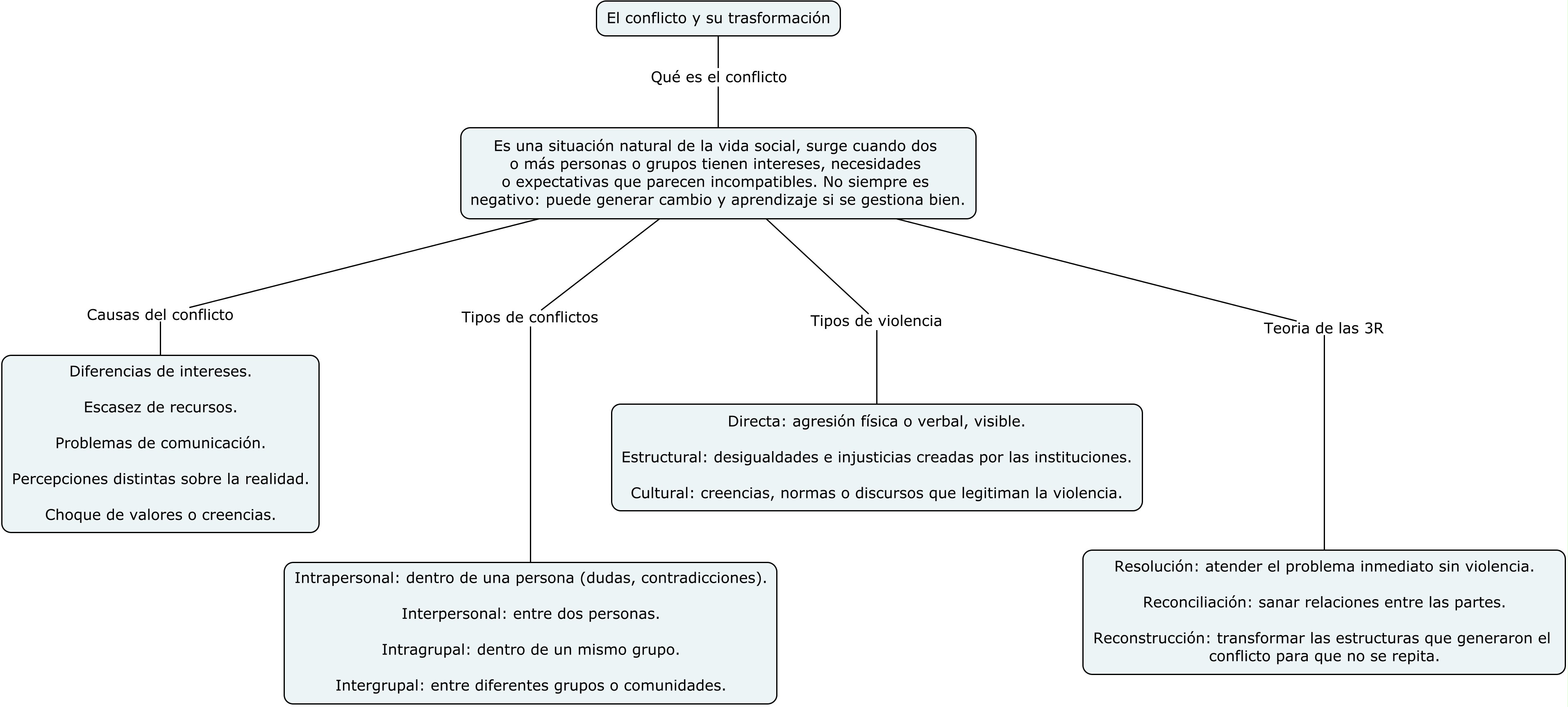 El conflicto y su trasformación

Qué es el conflicto

Es una situación natural de la vida social, surge cuando dos o más personas o grupos tienen intereses, necesidades o expectativas que parecen incompatibles. No siempre es negativo: puede generar cambio y aprendizaje si se gestiona bien.

Causas del conflicto

Diferencias de intereses.

Escasez de recursos.

Problemas de comunicación.

Percepciones distintas sobre la realidad.

Choque de valores o creencias.

Tipos de conflictos

Intrapersonal: dentro de una persona (dudas, contradicciones).

Interpersonal: entre dos personas.

Intragrupal: dentro de un mismo grupo.

Intergrupal: entre diferentes grupos o comunidades.

Tipos de violencia

Directa: agresión física o verbal, visible.

Estructural: desigualdades e injusticias creadas por las instituciones.

Cultural: creencias, normas o discursos que legitiman la violencia.

Teoria de las 3R

Resolución: atender el problema inmediato sin violencia.

Reconciliación: sanar relaciones entre las partes.

Reconstrucción: transformar las estructuras que generaron el conflicto para que no se repita.